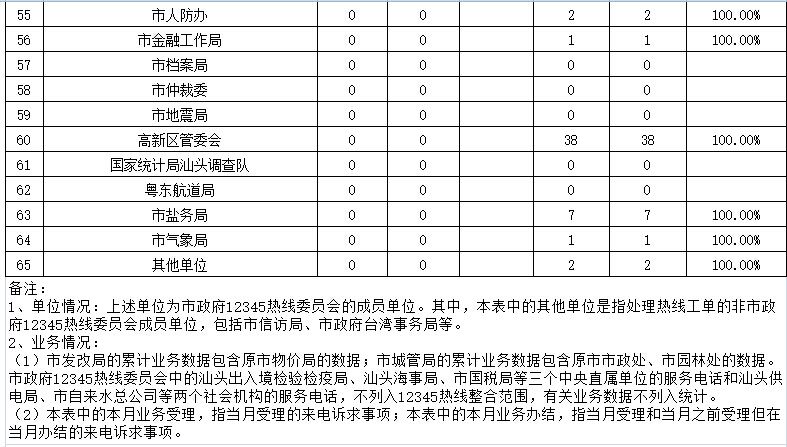 | 55 | 市人防办 | 0 | 0 |  | 2 | 2 | 100.00% |
|---|---|---|---|---|---|---|---|
| 56 | 市金融工作局 | 0 | 0 |  | 1 | 1 | 100.00% |
| 57 | 市档案局 | 0 | 0 |  | 0 | 0 |  |
| 58 | 市仲裁委 | 0 | 0 |  | 0 | 0 |  |
| 59 | 市地震局 | 0 | 0 |  | 0 | 0 |  |
| 60 | 高新区管委会 | 0 | 0 |  | 38 | 38 | 100.00% |
| 61 | 国家统计局汕头调查队 | 0 | 0 |  | 0 | 0 |  |
| 62 | 粤东航道局 | 0 | 0 |  | 0 | 0 |  |
| 63 | 市盐务局 | 0 | 0 |  | 7 | 7 | 100.00% |
| 64 | 市气象局 | 0 | 0 |  | 1 | 1 | 100.00% |
| 65 | 其他单位 | 0 | 0 |  | 2 | 2 | 100.00% |

备注：
1、单位情况：上述单位为市政府12345热线委员会的成员单位。其中，本表中的其他单位是指处理热线工单的非市政府12345热线委员会成员单位，包括市信访局、市政府台湾事务局等。
2、业务情况：
（1）市发改局的累计业务数据包含原市物价局的数据；市城管局的累计业务数据包含原市市政处、市园林处的数据。市政府12345热线委员会中的汕头出入境检验检疫局、汕头海事局、市国税局等三个中央直属单位的服务电话和汕头供电局、市自来水总公司等两个社会机构的服务电话，不列入12345热线整合范围，有关业务数据不列入统计。
（2）本表中的本月业务受理，指当月受理的来电诉求事项；本表中的本月业务办结，指当月受理和当月之前受理但在当月办结的来电诉求事项。